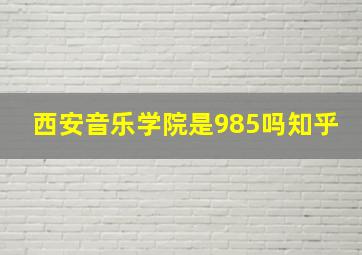 西安音乐学院是985吗知乎